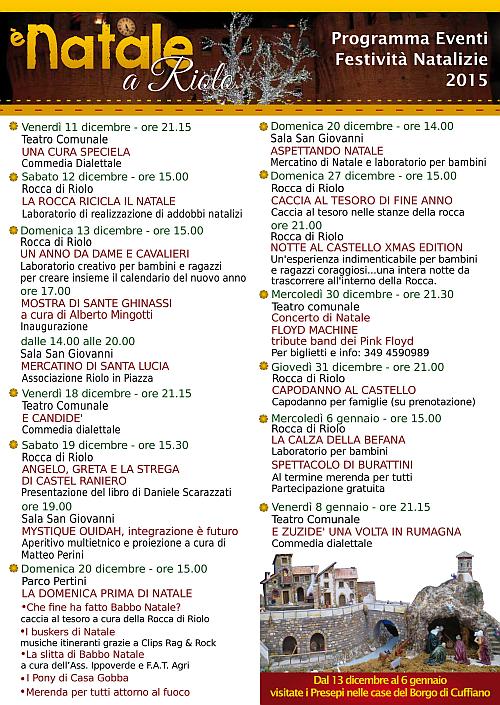 è Natale a Riolo

Programma Eventi Festività Natalizie 2015

Venerdì 11 dicembre - ore 21.15
Teatro Comunale
UNA CURA SPECIELA
Commedia Dialettale

Sabato 12 dicembre - ore 15.00
Rocca di Riolo
LA ROCCA RICICLA IL NATALE
Laboratorio di realizzazione di addobbi natalizi

Domenica 13 dicembre - ore 15.00
Rocca di Riolo
UN ANNO DA DAME E CAVALIERI
Laboratorio creativo per bambini e ragazzi per creare insieme il calendario del nuovo anno
ore 17.00
MOSTRA DI SANTE GHINASSI
a cura di Alberto Mingotti
Inaugurazione
dalle 14.00 alle 20.00
Sala San Giovanni
MERCATINO DI SANTA LUCIA
Associazione Riolo in Piazza

Venerdì 18 dicembre - ore 21.15
Teatro Comunale
E CANDIDE'
Commedia dialettale

Sabato 19 dicembre - ore 15.30
Rocca di Riolo
ANGELO, GRETA E LA STREGA DI CASTEL RANIERO
Presentazione del libro di Daniele Scarazzati
ore 19.00
Sala San Giovanni
MYSTIQUE OUIDAH, integrazione è futuro
Aperitivo multietnico e proiezione a cura di Matteo Perini

Domenica 20 dicembre - ore 15.00
Parco Pertini
LA DOMENICA PRIMA DI NATALE
•Che fine ha fatto Babbo Natale?
caccia al tesoro a cura della Rocca di Riolo
•I buskers di Natale
musiche itineranti grazie a Clips Rag & Rock
•La slitta di Babbo Natale
a cura dell'Ass. Ippoverde e F.A.T. Agri
•I Pony di Casa Gobba
•Merenda per tutti attorno al fuoco

Domenica 20 dicembre - ore 14.00
Sala San Giovanni
ASPETTANDO NATALE
Mercatino di Natale e laboratorio per bambini

Domenica 27 dicembre - ore 15.00
Rocca di Riolo
CACCIA AL TESORO DI FINE ANNO
Caccia al tesoro nelle stanze della rocca
ore 21.00
Rocca di Riolo
NOTTE AL CASTELLO XMAS EDITION
Un'esperienza indimenticabile per bambini e ragazzi coraggiosi...una intera notte da trascorrere all'interno della Rocca.

Mercoledì 30 dicembre - ore 21.30
Teatro comunale
Concerto di Natale
FLOYD MACHINE
tribute band dei Pink Floyd
Per biglietti e info: 349 4590989

Giovedì 31 dicembre - ore 21.00
Rocca di Riolo
CAPODANNO AL CASTELLO
Capodanno per famiglie (su prenotazione)

Mercoledì 6 gennaio - ore 15.00
Rocca di Riolo
LA CALZA DELLA BEFANA
Laboratorio per bambini
SPETTACOLO DI BURATTINI
Al termine merenda per tutti
Partecipazione gratuita

Venerdì 8 gennaio - ore 21.15
Teatro Comunale
E ZUZIDE' UNA VOLTA IN RUMAGNA
Commedia dialettale

Dal 13 dicembre al 6 gennaio
visitate i Presepi nelle case del Borgo di Cuffiano